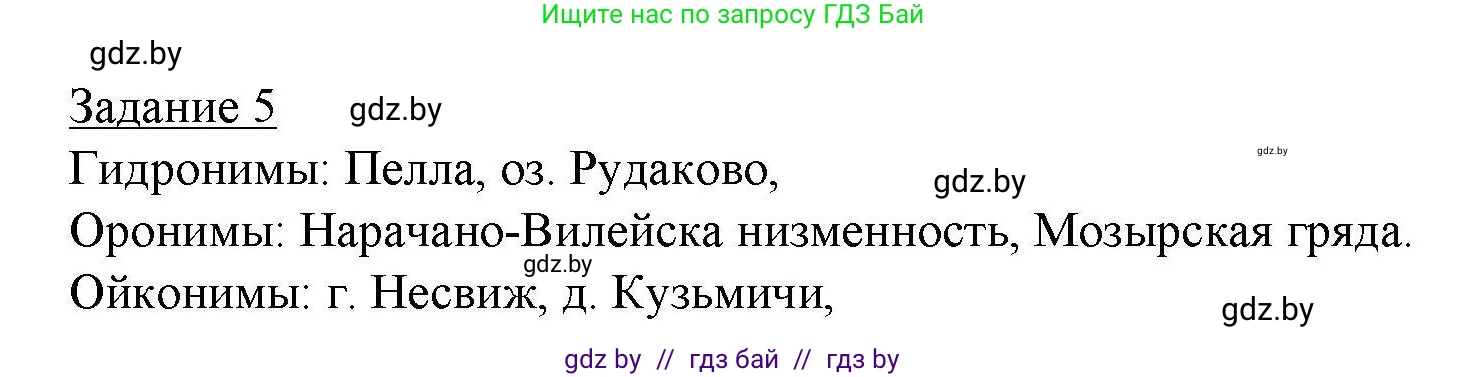 Ищите нас по запросу ГДЗ Бай

gdz.by

Задание 5 gdz.by

gdz.by

Гидронимы: Пелла, оз. Рудаково, gdz.by

Оронимы: Нарачано-Вилейска низменность, Мозырская гряда.

gdz.by

Ойконимы: г. Несвиж, д. Кузьмичи,

gdz.by

gdz by // гдз бай // гдз by